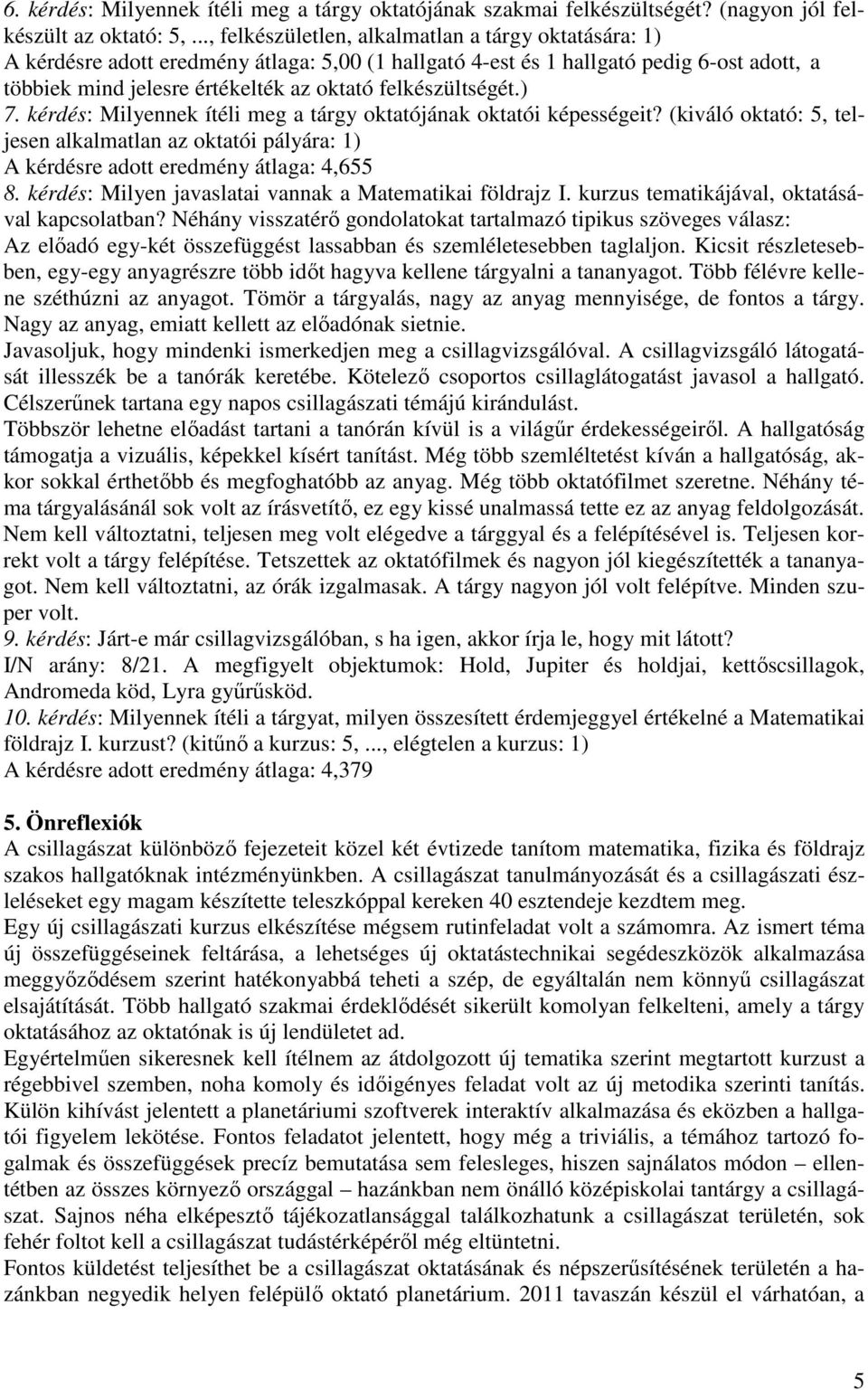 6. kérdés: Milyennek ítéli meg a tárgy oktatójának szakmai felkészültségét? (nagyon jól felkészült az oktató: 5, ..., felkészületlen, alkalmatlan a tárgy oktatására: 1)
A kérdésre adott eredmény átlaga: 5,00 (1 hallgató 4-est és 1 hallgató pedig 6-ost adott, a többiek mind jelesre értékelték az oktató felkészültségét.)
7. kérdés: Milyennek ítéli meg a tárgy oktatójának oktatói képességeit? (kiváló oktató: 5, teljesen alkalmatlan az oktatói pályára: 1)
A kérdésre adott eredmény átlaga: 4,655
8. kérdés: Milyen javaslatai vannak a Matematikai földrajz I. kurzus tematikájával, oktatásával kapcsolatban? Néhány visszatérő gondolatokat tartalmazó tipikus szöveges válasz:
Az előadó egy-két összefüggést lassabban és szemléletesebben taglaljon. Kicsit részletesebben, egy-egy anyagrészre több időt hagyva kellene tárgyalni a tananyagot. Több félévre kellene széthúzni az anyagot. Tömör a tárgyalás, nagy az anyag mennyisége, de fontos a tárgy. Nagy az anyag, emiatt kellett az előadónak sietnie.
Javasoljuk, hogy mindenki ismerkedjen meg a csillagvizsgálóval. A csillagvizsgáló látogatását illesszék be a tanórák keretébe. Kötelező csoportos csillaglátogatást javasol a hallgató. Célszerűnek tartana egy napos csillagászati témájú kirándulást.
Többször lehetne előadást tartani a tanórán kívül is a világűr érdekességeiről. A hallgatóság támogatja a vizuális, képekkel kísért tanítást. Még több szemléltetést kíván a hallgatóság, akkor sokkal érthetőbb és megfoghatóbb az anyag. Még több oktatófilmet szeretne. Néhány téma tárgyalásánál sok volt az írásvetítő, ez egy kissé unalmassá tette ez az anyag feldolgozását. Nem kell változtatni, teljesen meg volt elégedve a tárggyal és a felépítésével is. Teljesen korrekt volt a tárgy felépítése. Tetszettek az oktatófilmek és nagyon jól kiegészítették a tananyagot. Nem kell változtatni, az órák izgalmasak. A tárgy nagyon jól volt felépítve. Minden szuper volt.
9. kérdés: Járt-e már csillagvizsgálóban, s ha igen, akkor írja le, hogy mit látott?
I/N arány: 8/21. A megfigyelt objektumok: Hold, Jupiter és holdjai, kettőscsillagok, Andromeda köd, Lyra gyűrűsköd.
10. kérdés: Milyennek ítéli a tárgyat, milyen összesített érdemjeggyel értékelné a Matematikai földrajz I. kurzust? (kitűnő a kurzus: 5, ..., elégtelen a kurzus: 1)
A kérdésre adott eredmény átlaga: 4,379

5. Önreflexiók
A csillagászat különböző fejezeteit közel két évtizede tanítom matematika, fizika és földrajz szakos hallgatóknak intézményünkben. A csillagászat tanulmányozását és a csillagászati észleléseket egy magam készítette teleszkóppal kereken 40 esztendeje kezdtem meg.
Egy új csillagászati kurzus elkészítése mégsem rutinfeladat volt a számomra. Az ismert téma új összefüggéseinek feltárása, a lehetséges új oktatástechnikai segédeszközök alkalmazása meggyőződésem szerint hatékonyabbá teheti a szép, de egyáltalán nem könnyű csillagászat elsajátítását. Több hallgató szakmai érdeklődését sikerült komolyan felkelteni, amely a tárgy oktatásához az oktatónak is új lendületet ad.
Egyértelműen sikeresnek kell ítélnem az átdolgozott új tematika szerint megtartott kurzust a régebbivel szemben, noha komoly és időigényes feladat volt az új metodika szerinti tanítás. Külön kihívást jelentett a planetáriumi szoftverek interaktív alkalmazása és eközben a hallgatói figyelem lekötése. Fontos feladatot jelentett, hogy még a triviális, a témához tartozó fogalmak és összefüggések precíz bemutatása sem felesleges, hiszen sajnálatos módon – ellentétben az összes környező országgal – hazánkban nem önálló középiskolai tantárgy a csillagászat. Sajnos néha elképesztő tájékozatlansággal találkozhatunk a csillagászat területén, sok fehér foltot kell a csillagászat tudástérképéről még eltüntetni.
Fontos küldetést teljesíthet be a csillagászat oktatásának és népszerűsítésének területén a hazánkban negyedik helyen felépülő oktató planetárium. 2011 tavaszán készül el várhatóan, a

5